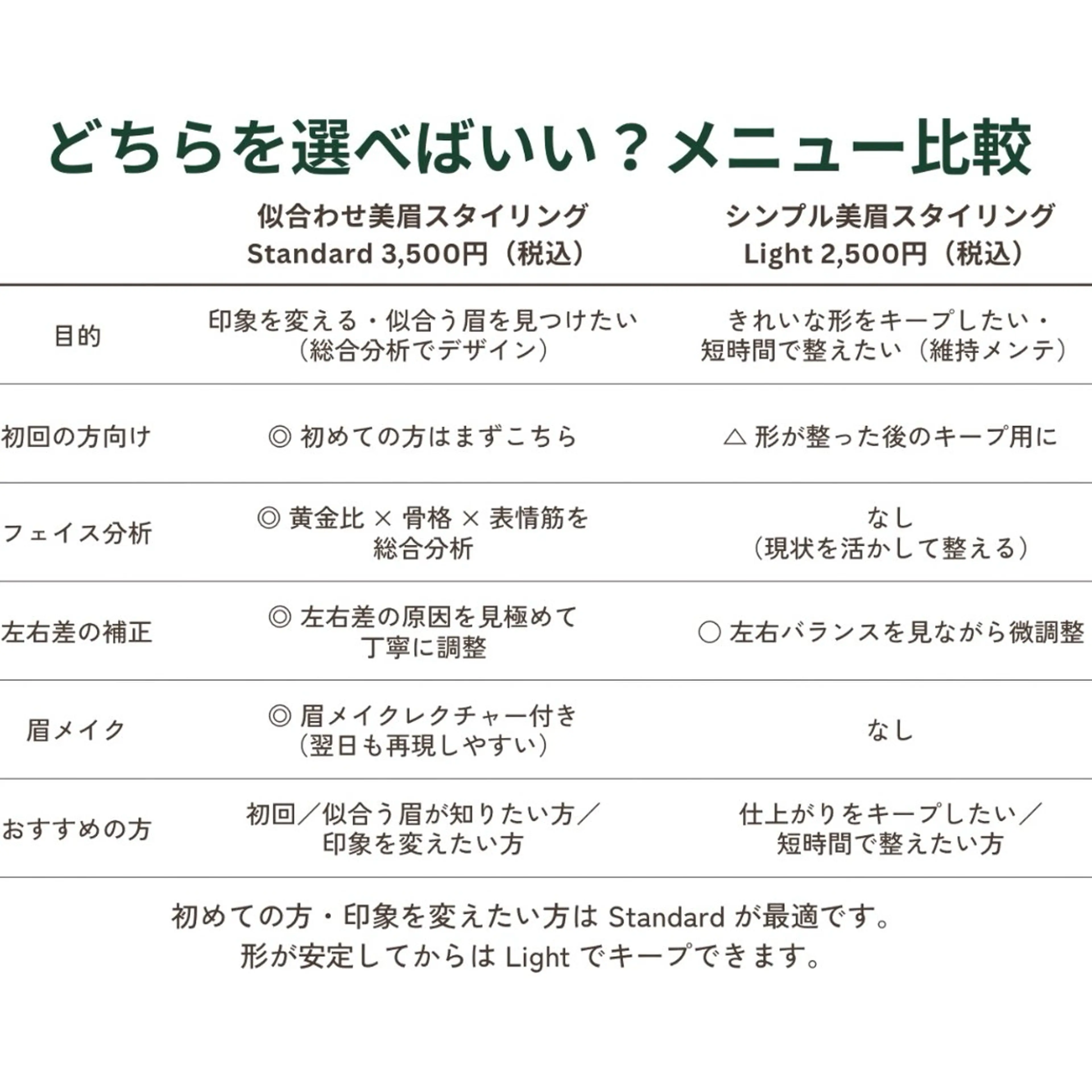 どちらを選べばいい？メニュー比較

|  | 似合わせ美眉スタイリング Standard 3,500円（税込） | シンプル美眉スタイリング Light 2,500円（税込） |
|---|---|---|
| 目的 | 印象を変える・似合う眉を見つけたい（総合分析でデザイン） | きれいな形をキープしたい・短時間で整えたい（維持メンテ） |
| 初回の方向け | ◎ 初めての方はまずこちら | △ 形が整った後のキープ用に |
| フェイス分析 | ◎ 黄金比 × 骨格 × 表情筋を総合分析 | なし（現状を活かして整える） |
| 左右差の補正 | ◎ 左右差の原因を見極めて丁寧に調整 | ○ 左右バランスを見ながら微調整 |
| 眉メイク | ◎ 眉メイクレクチャー付き（翌日も再現しやすい） | なし |
| おすすめの方 | 初回／似合う眉が知りたい方／印象を変えたい方 | 仕上がりをキープしたい／短時間で整えたい方 |

初めての方・印象を変えたい方は Standard が最適です。
形が安定してからは Light でキープできます。